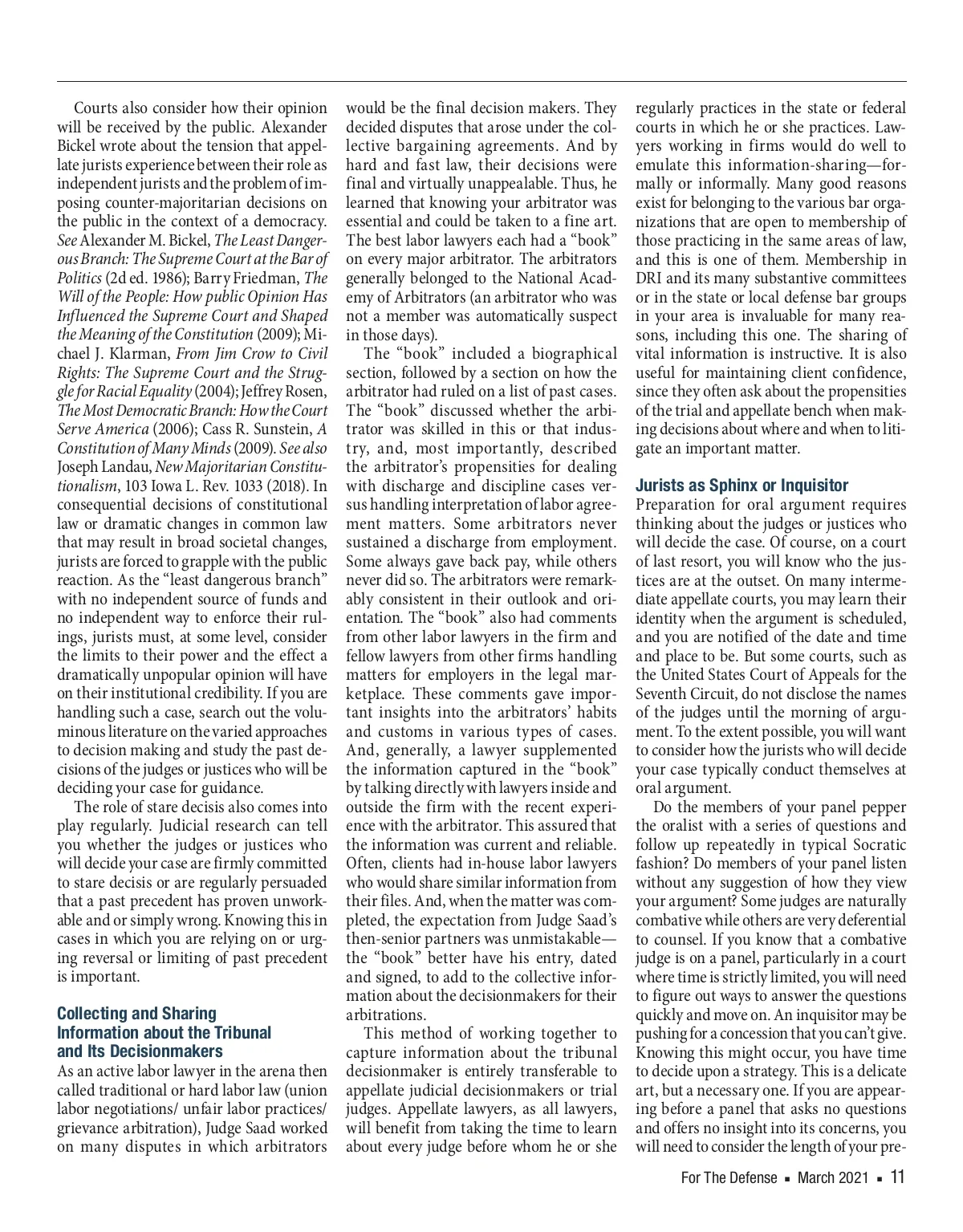 Courts also consider how their opinion will be received by the public. Alexander Bickel wrote about the tension that appellate jurists experience between their role as independent jurists and the problem of imposing counter-majoritarian decisions on the public in the context of a democracy. See Alexander M. Bickel, The Least Dangerous Branch: The Supreme Court at the Bar of Politics (2d ed. 1986); Barry Friedman, The Will of the People: How public Opinion Has Influenced the Supreme Court and Shaped the Meaning of the Constitution (2009); Michael J. Klarman, From Jim Crow to Civil Rights: The Supreme Court and the Struggle for Racial Equality (2004); Jeffrey Rosen, The Most Democratic Branch: How the Court Serve America (2006); Cass R. Sunstein, A Constitution of Many Minds (2009). See also Joseph Landau, New Majoritarian Constitutionalism, 103 Iowa L. Rev. 1033 (2018). In consequential decisions of constitutional law or dramatic changes in common law that may result in broad societal changes, jurists are forced to grapple with the public reaction. As the "least dangerous branch" with no independent source of funds and no independent way to enforce their rulings, jurists must, at some level, consider the limits to their power and the effect a dramatically unpopular opinion will have on their institutional credibility. If you are handling such a case, search out the voluminous literature on the varied approaches to decision making and study the past decisions of the judges or justices who will be deciding your case for guidance.

The role of stare decisis also comes into play regularly. Judicial research can tell you whether the judges or justices who will decide your case are firmly committed to stare decisis or are regularly persuaded that a past precedent has proven unworkable and or simply wrong. Knowing this in cases in which you are relying on or urging reversal or limiting of past precedent is important.

Collecting and Sharing Information about the Tribunal and Its Decisionmakers
As an active labor lawyer in the arena then called traditional or hard labor law (union labor negotiations/ unfair labor practices/ grievance arbitration), Judge Saad worked on many disputes in which arbitrators would be the final decision makers. They decided disputes that arose under the collective bargaining agreements. And by hard and fast law, their decisions were final and virtually unappealable. Thus, he learned that knowing your arbitrator was essential and could be taken to a fine art. The best labor lawyers each had a "book" on every major arbitrator. The arbitrators generally belonged to the National Academy of Arbitrators (an arbitrator who was not a member was automatically suspect in those days).

The "book" included a biographical section, followed by a section on how the arbitrator had ruled on a list of past cases. The "book" discussed whether the arbitrator was skilled in this or that industry, and, most importantly, described the arbitrator's propensities for dealing with discharge and discipline cases versus handling interpretation of labor agreement matters. Some arbitrators never sustained a discharge from employment. Some always gave back pay, while others never did so. The arbitrators were remarkably consistent in their outlook and orientation. The "book" also had comments from other labor lawyers in the firm and fellow lawyers from other firms handling matters for employers in the legal marketplace. These comments gave important insights into the arbitrators' habits and customs in various types of cases. And, generally, a lawyer supplemented the information captured in the "book" by talking directly with lawyers inside and outside the firm with the recent experience with the arbitrator. This assured that the information was current and reliable. Often, clients had in-house labor lawyers who would share similar information from their files. And, when the matter was completed, the expectation from Judge Saad's then-senior partners was unmistakable—the "book" better have his entry, dated and signed, to add to the collective information about the decisionmakers for their arbitrations.

This method of working together to capture information about the tribunal decisionmaker is entirely transferable to appellate judicial decisionmakers or trial judges. Appellate lawyers, as all lawyers, will benefit from taking the time to learn about every judge before whom he or she regularly practices in the state or federal courts in which he or she practices. Lawyers working in firms would do well to emulate this information-sharing—formally or informally. Many good reasons exist for belonging to the various bar organizations that are open to membership of those practicing in the same areas of law, and this is one of them. Membership in DRI and its many substantive committees or in the state or local defense bar groups in your area is invaluable for many reasons, including this one. The sharing of vital information is instructive. It is also useful for maintaining client confidence, since they often ask about the propensities of the trial and appellate bench when making decisions about where and when to litigate an important matter.

Jurists as Sphinx or Inquisitor
Preparation for oral argument requires thinking about the judges or justices who will decide the case. Of course, on a court of last resort, you will know who the justices are at the outset. On many intermediate appellate courts, you may learn their identity when the argument is scheduled, and you are notified of the date and time and place to be. But some courts, such as the United States Court of Appeals for the Seventh Circuit, do not disclose the names of the judges until the morning of argument. To the extent possible, you will want to consider how the jurists who will decide your case typically conduct themselves at oral argument.

Do the members of your panel pepper the oralist with a series of questions and follow up repeatedly in typical Socratic fashion? Do members of your panel listen without any suggestion of how they view your argument? Some judges are naturally combative while others are very deferential to counsel. If you know that a combative judge is on a panel, particularly in a court where time is strictly limited, you will need to figure out ways to answer the questions quickly and move on. An inquisitor may be pushing for a concession that you can't give. Knowing this might occur, you have time to decide upon a strategy. This is a delicate art, but a necessary one. If you are appearing before a panel that asks no questions and offers no insight into its concerns, you will need to consider the length of your pre-

For The Defense ▪ March 2021 ▪ 11